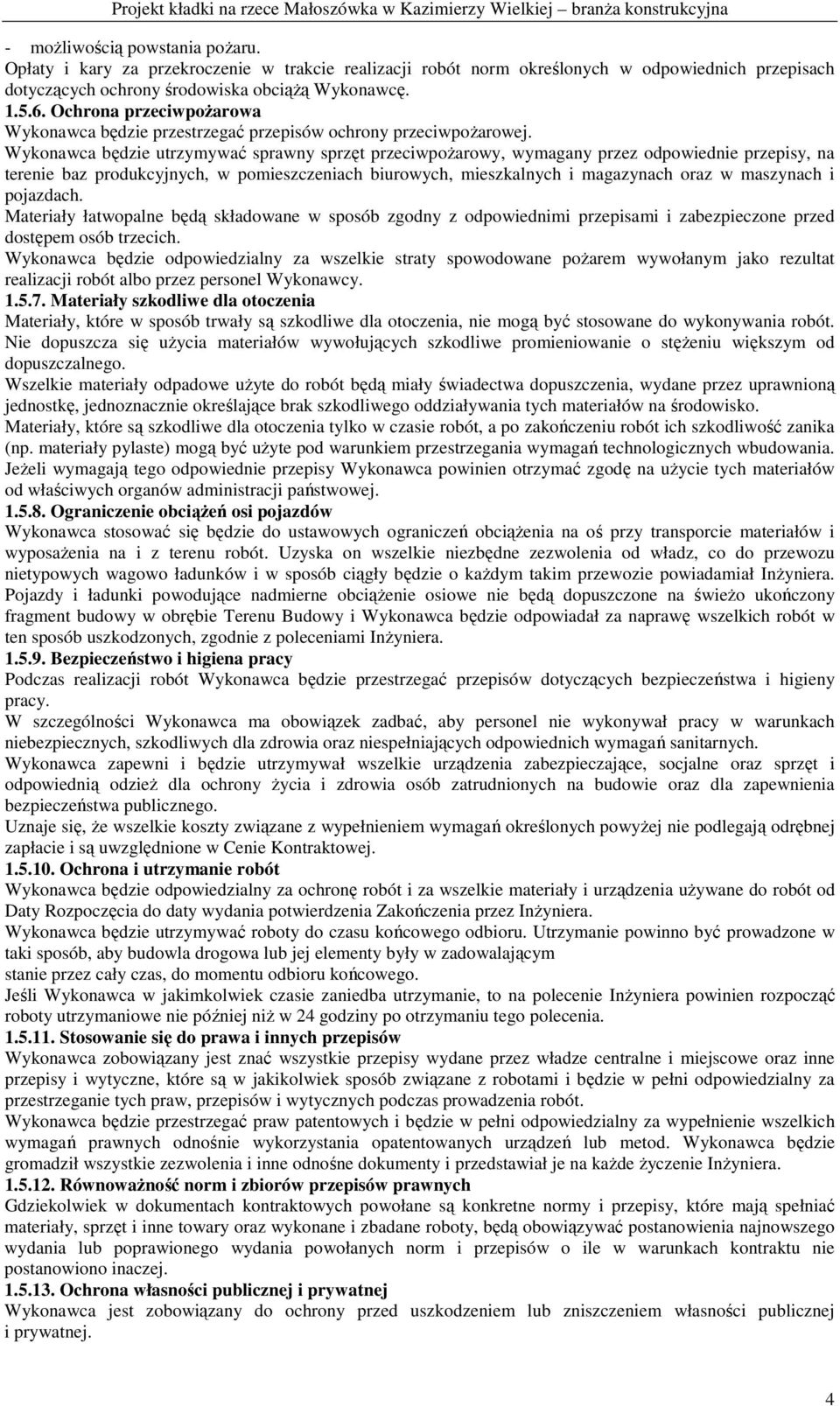 Projekt kładki na rzece Małoszówka w Kazimierzy Wielkiej – branża konstrukcyjna

- możliwością powstania pożaru.
Opłaty i kary za przekroczenie w trakcie realizacji robót norm określonych w odpowiednich przepisach dotyczących ochrony środowiska obciążą Wykonawcę.
1.5.6. Ochrona przeciwpożarowa
Wykonawca będzie przestrzegać przepisów ochrony przeciwpożarowej.
Wykonawca będzie utrzymywać sprawny sprzęt przeciwpożarowy, wymagany przez odpowiednie przepisy, na terenie baz produkcyjnych, w pomieszczeniach biurowych, mieszkalnych i magazynach oraz w maszynach i pojazdach.
Materiały łatwopalne będą składowane w sposób zgodny z odpowiednimi przepisami i zabezpieczone przed dostępem osób trzecich.
Wykonawca będzie odpowiedzialny za wszelkie straty spowodowane pożarem wywołanym jako rezultat realizacji robót albo przez personel Wykonawcy.
1.5.7. Materiały szkodliwe dla otoczenia
Materiały, które w sposób trwały są szkodliwe dla otoczenia, nie mogą być stosowane do wykonywania robót.
Nie dopuszcza się użycia materiałów wywołujących szkodliwe promieniowanie o stężeniu większym od dopuszczalnego.
Wszelkie materiały odpadowe użyte do robót będą miały świadectwa dopuszczenia, wydane przez uprawnioną jednostkę, jednoznacznie określające brak szkodliwego oddziaływania tych materiałów na środowisko.
Materiały, które są szkodliwe dla otoczenia tylko w czasie robót, a po zakończeniu robót ich szkodliwość zanika (np. materiały pylaste) mogą być użyte pod warunkiem przestrzegania wymagań technologicznych wbudowania.
Jeżeli wymagają tego odpowiednie przepisy Wykonawca powinien otrzymać zgodę na użycie tych materiałów od właściwych organów administracji państwowej.
1.5.8. Ograniczenie obciążeń osi pojazdów
Wykonawca stosować się będzie do ustawowych ograniczeń obciążenia na oś przy transporcie materiałów i wyposażenia na i z terenu robót. Uzyska on wszelkie niezbędne zezwolenia od władz, co do przewozu nietypowych wagowo ładunków i w sposób ciągły będzie o każdym takim przewozie powiadamiał Inżyniera.
Pojazdy i ładunki powodujące nadmierne obciążenie osiowe nie będą dopuszczone na świeżo ukończony fragment budowy w obrębie Terenu Budowy i Wykonawca będzie odpowiadał za naprawę wszelkich robót w ten sposób uszkodzonych, zgodnie z poleceniami Inżyniera.
1.5.9. Bezpieczeństwo i higiena pracy
Podczas realizacji robót Wykonawca będzie przestrzegać przepisów dotyczących bezpieczeństwa i higieny pracy.
W szczególności Wykonawca ma obowiązek zadbać, aby personel nie wykonywał pracy w warunkach niebezpiecznych, szkodliwych dla zdrowia oraz niespełniających odpowiednich wymagań sanitarnych.
Wykonawca zapewni i będzie utrzymywał wszelkie urządzenia zabezpieczające, socjalne oraz sprzęt i odpowiednią odzież dla ochrony życia i zdrowia osób zatrudnionych na budowie oraz dla zapewnienia bezpieczeństwa publicznego.
Uznaje się, że wszelkie koszty związane z wypełnieniem wymagań określonych powyżej nie podlegają odrębnej zapłacie i są uwzględnione w Cenie Kontraktowej.
1.5.10. Ochrona i utrzymanie robót
Wykonawca będzie odpowiedzialny za ochronę robót i za wszelkie materiały i urządzenia używane do robót od Daty Rozpoczęcia do daty wydania potwierdzenia Zakończenia przez Inżyniera.
Wykonawca będzie utrzymywać roboty do czasu końcowego odbioru. Utrzymanie powinno być prowadzone w taki sposób, aby budowla drogowa lub jej elementy były w zadowalającym stanie przez cały czas, do momentu odbioru końcowego.
Jeśli Wykonawca w jakimkolwiek czasie zaniedba utrzymanie, to na polecenie Inżyniera powinien rozpocząć roboty utrzymaniowe nie później niż w 24 godziny po otrzymaniu tego polecenia.
1.5.11. Stosowanie się do prawa i innych przepisów
Wykonawca zobowiązany jest znać wszystkie przepisy wydane przez władze centralne i miejscowe oraz inne przepisy i wytyczne, które są w jakikolwiek sposób związane z robotami i będzie w pełni odpowiedzialny za przestrzeganie tych praw, przepisów i wytycznych podczas prowadzenia robót.
Wykonawca będzie przestrzegać praw patentowych i będzie w pełni odpowiedzialny za wypełnienie wszelkich wymagań prawnych odnośnie wykorzystania opatentowanych urządzeń lub metod. Wykonawca będzie gromadził wszystkie zezwolenia i inne odnośne dokumenty i przedstawiał je na każde życzenie Inżyniera.
1.5.12. Równoważność norm i zbiorów przepisów prawnych
Gdziekolwiek w dokumentach kontraktowych powołane są konkretne normy i przepisy, które mają spełniać materiały, sprzęt i inne towary oraz wykonane i zbadane roboty, będą obowiązywać postanowienia najnowszego wydania lub poprawionego wydania powołanych norm i przepisów o ile w warunkach kontraktu nie postanowiono inaczej.
1.5.13. Ochrona własności publicznej i prywatnej
Wykonawca jest zobowiązany do ochrony przed uszkodzeniem lub zniszczeniem własności publicznej i prywatnej.

4